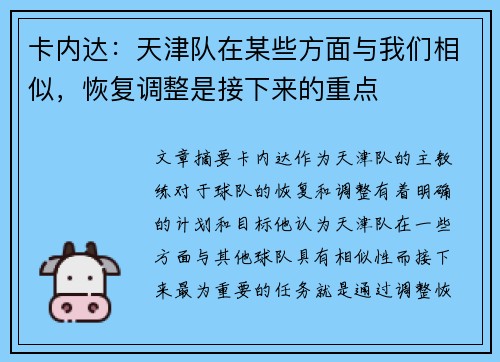 卡内达：天津队在某些方面与我们相似，恢复调整是接下来的重点

文章摘要卡内达作为天津队的主教练对于球队的恢复和调整有着明确的计划和目标他认为天津队在一些方面与其他球队具有相似性而接下来最为重要的任务就是通过调整恢